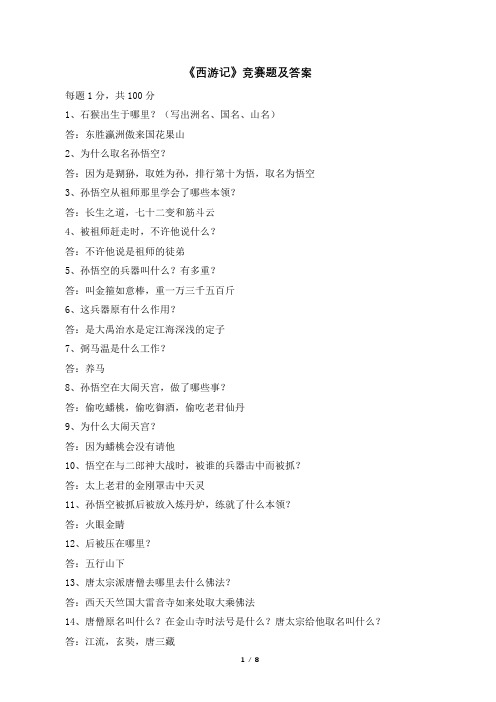 《西游记》竞赛题及答案

每题 1 分，共 100 分

1、石猴出生于哪里？（写出洲名、国名、山名）

答：东胜瀛洲傲来国花果山

2、为什么取名孙悟空？

答：因为是猢狲，取姓为孙，排行第十为悟，取名为悟空

3、孙悟空从祖师那里学会了哪些本领？

答：长生之道，七十二变和筋斗云

4、被祖师赶走时，不许他说什么？

答：不许他说是祖师的徒弟

5、孙悟空的兵器叫什么？有多重？

答：叫金箍如意棒，重一万三千五百斤

6、这兵器原有什么作用？

答：是大禹治水是定江海深浅的定子

7、弼马温是什么工作？

答：养马

8、孙悟空在大闹天宫，做了哪些事？

答：偷吃蟠桃，偷吃御酒，偷吃老君仙丹

9、为什么大闹天宫？

答：因为蟠桃会没有请他

10、悟空在与二郎神大战时，被谁的兵器击中而被抓？

答：太上老君的金刚罩击中天灵

11、孙悟空被抓后被放入炼丹炉，练就了什么本领？

答：火眼金睛

12、后被压在哪里？

答：五行山下

13、唐太宗派唐僧去哪里去什么佛法？

答：西天天竺国大雷音寺如来处取大乘佛法

14、唐僧原名叫什么？在金山寺时法号是什么？唐太宗给他取名叫什么？

答：江流，玄奘，唐三藏

1 / 8